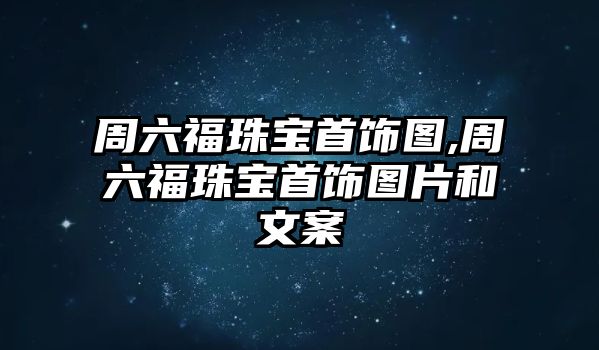 周六福珠宝首饰图,周六福珠宝首饰图片和文案